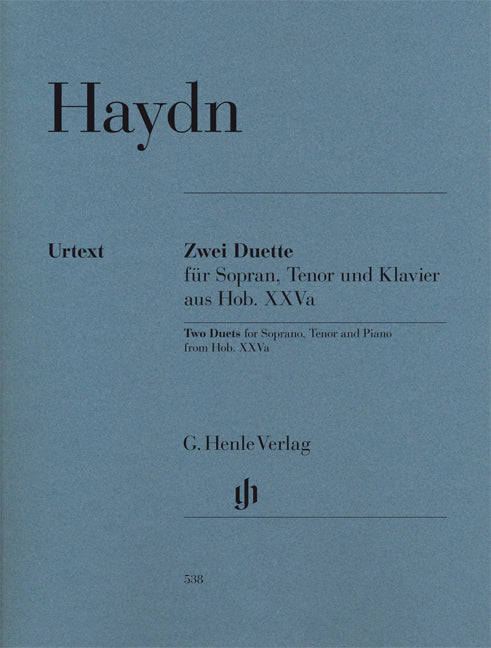 Haydn

Urtext

Zwei Duette
für Sopran, Tenor und Klavier
aus Hob. XXVa

Two Duets for Soprano, Tenor and Piano
from Hob. XXVa

G. Henle Verlag

538